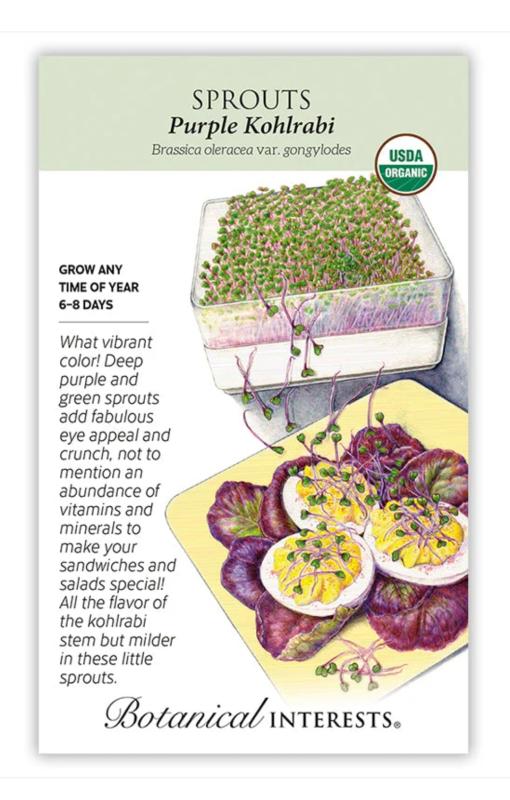 SPROUTS
Purple Kohlrabi
Brassica oleracea var. gongylodes

USDA
ORGANIC

GROW ANY TIME OF YEAR
6–8 DAYS

What vibrant color! Deep purple and green sprouts add fabulous eye appeal and crunch, not to mention an abundance of vitamins and minerals to make your sandwiches and salads special! All the flavor of the kohlrabi stem but milder in these little sprouts.

Botanical INTERESTS®